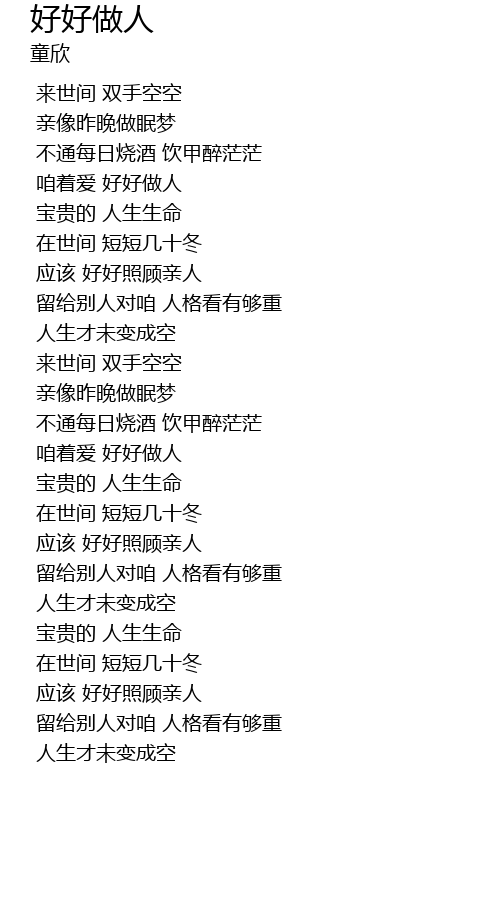 好好做人
童欣

来世间 双手空空
亲像昨晚做眠梦
不通每日烧酒 饮甲醉茫茫
咱着爱 好好做人
宝贵的 人生生命
在世间 短短几十冬
应该 好好照顾亲人
留给别人对咱 人格看有够重
人生才未变成空
来世间 双手空空
亲像昨晚做眠梦
不通每日烧酒 饮甲醉茫茫
咱着爱 好好做人
宝贵的 人生生命
在世间 短短几十冬
应该 好好照顾亲人
留给别人对咱 人格看有够重
人生才未变成空
宝贵的 人生生命
在世间 短短几十冬
应该 好好照顾亲人
留给别人对咱 人格看有够重
人生才未变成空